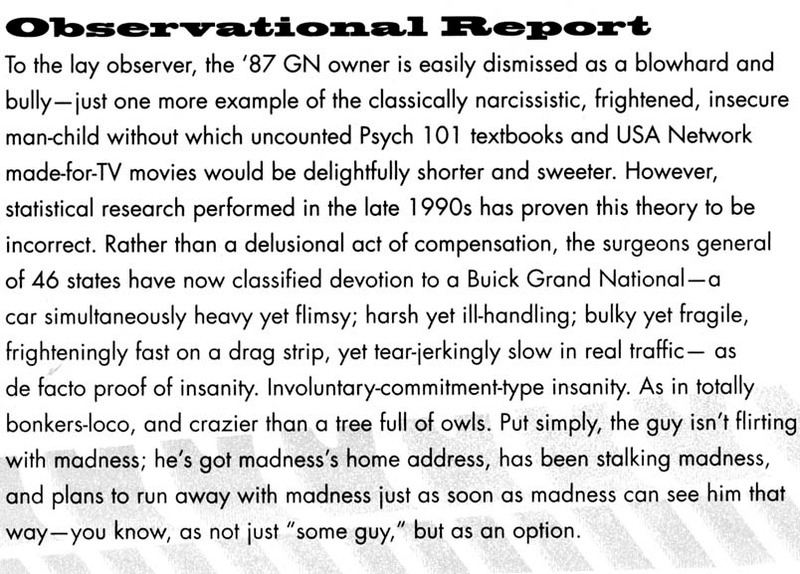 Observational Report

To the lay observer, the '87 GN owner is easily dismissed as a blowhard and bully—just one more example of the classically narcissistic, frightened, insecure man-child without which uncounted Psych 101 textbooks and USA Network made-for-TV movies would be delightfully shorter and sweeter. However, statistical research performed in the late 1990s has proven this theory to be incorrect. Rather than a delusional act of compensation, the surgeons general of 46 states have now classified devotion to a Buick Grand National—a car simultaneously heavy yet flimsy; harsh yet ill-handling; bulky yet fragile, frighteningly fast on a drag strip, yet tear-jerkingly slow in real traffic— as de facto proof of insanity. Involuntary-commitment-type insanity. As in totally bonkers-loco, and crazier than a tree full of owls. Put simply, the guy isn't flirting with madness; he's got madness's home address, has been stalking madness, and plans to run away with madness just as soon as madness can see him that way—you know, as not just "some guy," but as an option.